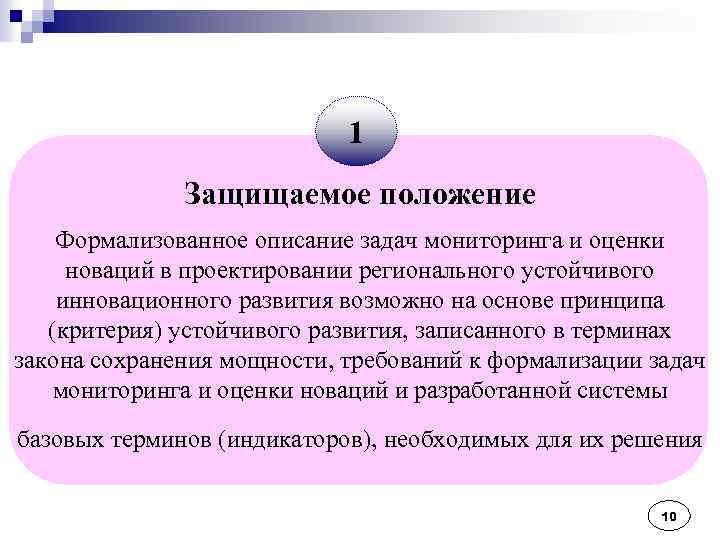 1

Защищаемое положение

Формализованное описание задач мониторинга и оценки новаций в проектировании регионального устойчивого инновационного развития возможно на основе принципа (критерия) устойчивого развития, записанного в терминах закона сохранения мощности, требований к формализации задач мониторинга и оценки новаций и разработанной системы

базовых терминов (индикаторов), необходимых для их решения

10